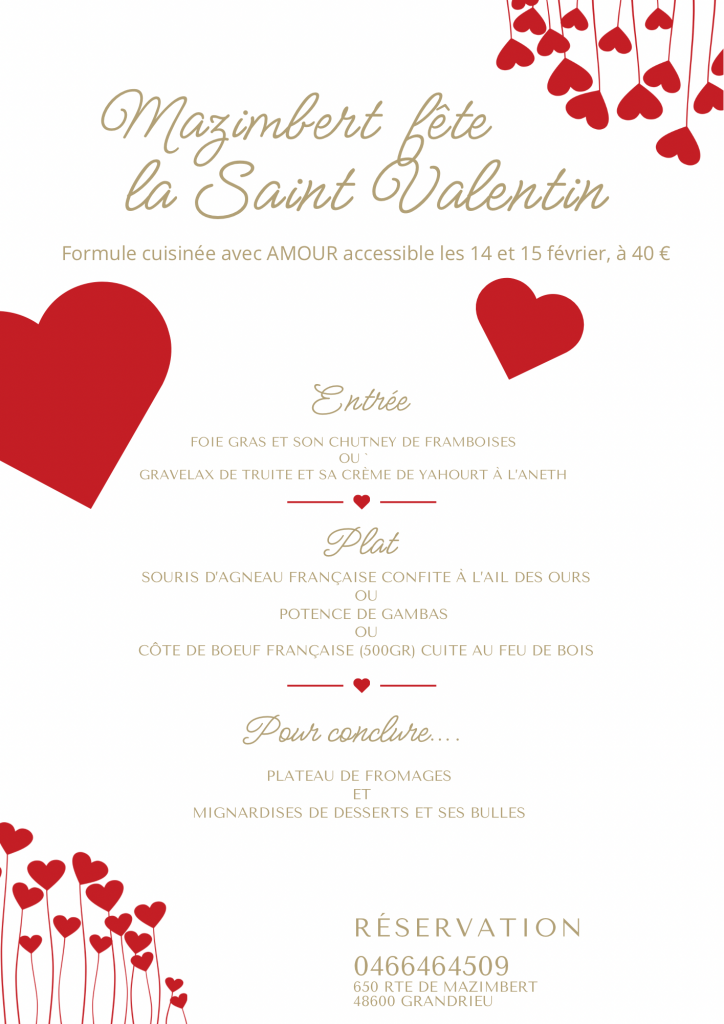 Mazimbert fête
la Saint Valentin

Formule cuisinée avec AMOUR accessible les 14 et 15 février, à 40 €

Entrée

FOIE GRAS ET SON CHUTNEY DE FRAMBOISES
OU `
GRAVELAX DE TRUITE ET SA CRÈME DE YAHOURT À L'ANETH

Plat

SOURIS D'AGNEAU FRANÇAISE CONFITE À L'AIL DES OURS
OU
POTENCE DE GAMBAS
OU
CÔTE DE BOEUF FRANÇAISE (500GR) CUITE AU FEU DE BOIS

Pour conclure....

PLATEAU DE FROMAGES
ET
MIGNARDISES DE DESSERTS ET SES BULLES

RÉSERVATION

0466464509
650 RTE DE MAZIMBERT
48600 GRANDRIEU